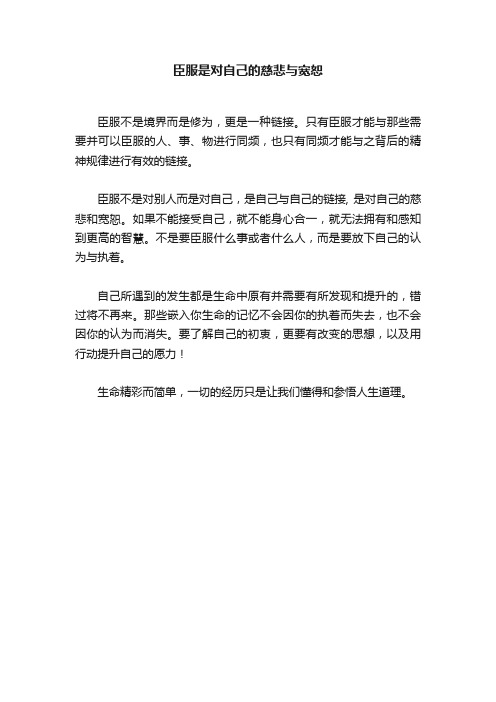 臣服是对自己的慈悲与宽恕

臣服不是境界而是修为，更是一种链接。只有臣服才能与那些需要并可以臣服的人、事、物进行同频，也只有同频才能与之背后的精神规律进行有效的链接。

臣服不是对别人而是对自己，是自己与自己的链接, 是对自己的慈悲和宽恕。如果不能接受自己，就不能身心合一，就无法拥有和感知到更高的智慧。不是要臣服什么事或者什么人，而是要放下自己的认为与执着。

自己所遇到的发生都是生命中原有并需要有所发现和提升的，错过将不再来。那些嵌入你生命的记忆不会因你的执着而失去，也不会因你的认为而消失。要了解自己的初衷，更要有改变的思想，以及用行动提升自己的愿力！

生命精彩而简单，一切的经历只是让我们懂得和参悟人生道理。